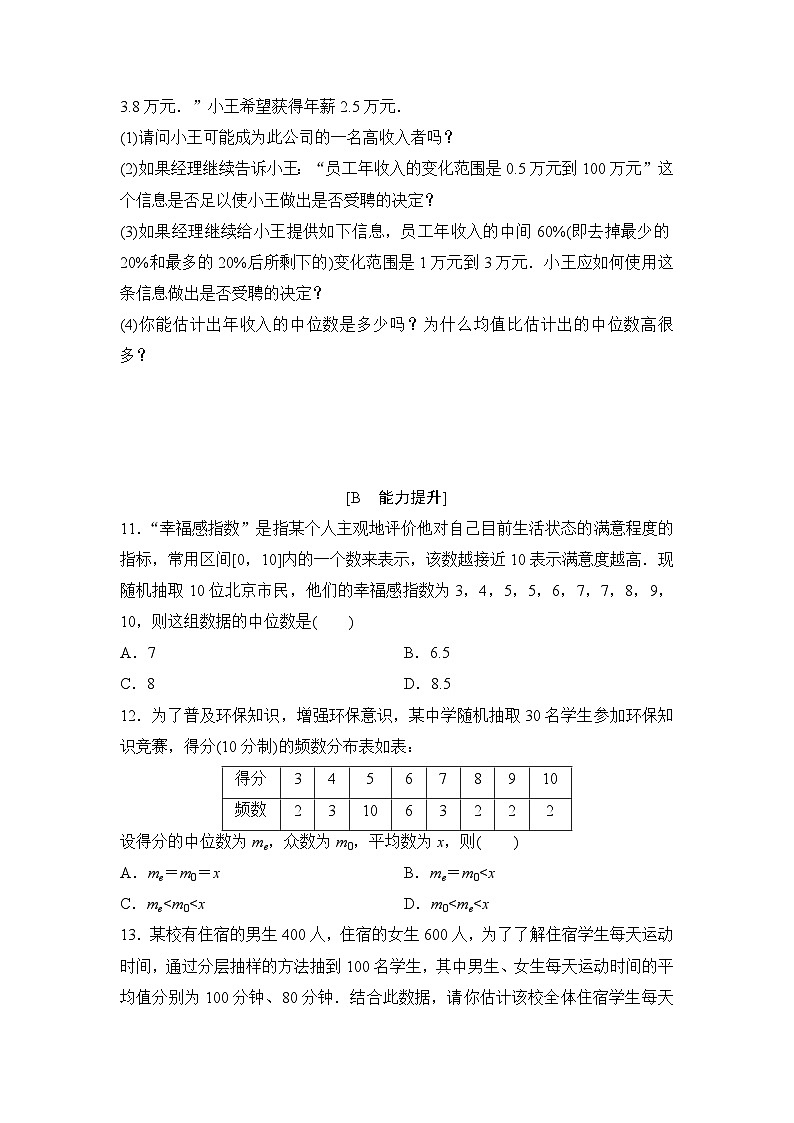 3.8万元．”小王希望获得年薪2.5万元．

(1)请问小王可能成为此公司的一名高收入者吗？

(2)如果经理继续告诉小王：“员工年收入的变化范围是0.5万元到100万元”这个信息是否足以使小王做出是否受聘的决定？

(3)如果经理继续给小王提供如下信息，员工年收入的中间60%(即去掉最少的20%和最多的20%后所剩下的)变化范围是1万元到3万元．小王应如何使用这条信息做出是否受聘的决定？

(4)你能估计出年收入的中位数是多少吗？为什么均值比估计出的中位数高很多？

[B　能力提升]

11．“幸福感指数”是指某个人主观地评价他对自己目前生活状态的满意程度的指标，常用区间[0，10]内的一个数来表示，该数越接近10表示满意度越高．现随机抽取10位北京市民，他们的幸福感指数为3，4，5，5，6，7，7，8，9，10，则这组数据的中位数是(　　)

A．7　B．6.5

C．8　D．8.5

12．为了普及环保知识，增强环保意识，某中学随机抽取30名学生参加环保知识竞赛，得分(10分制)的频数分布表如表：

| 得分 | 3 | 4 | 5 | 6 | 7 | 8 | 9 | 10 |
|---|---|---|---|---|---|---|---|---|
| 频数 | 2 | 3 | 10 | 6 | 3 | 2 | 2 | 2 |

设得分的中位数为$m_e$，众数为$m_0$，平均数为$x$，则(　　)

A．$m_e=m_0=x$　B．$m_e=m_0<x$

C．$m_e<m_0<x$　D．$m_0<m_e<x$

13．某校有住宿的男生400人，住宿的女生600人，为了了解住宿学生每天运动时间，通过分层抽样的方法抽到100名学生，其中男生、女生每天运动时间的平均值分别为100分钟、80分钟．结合此数据，请你估计该校全体住宿学生每天